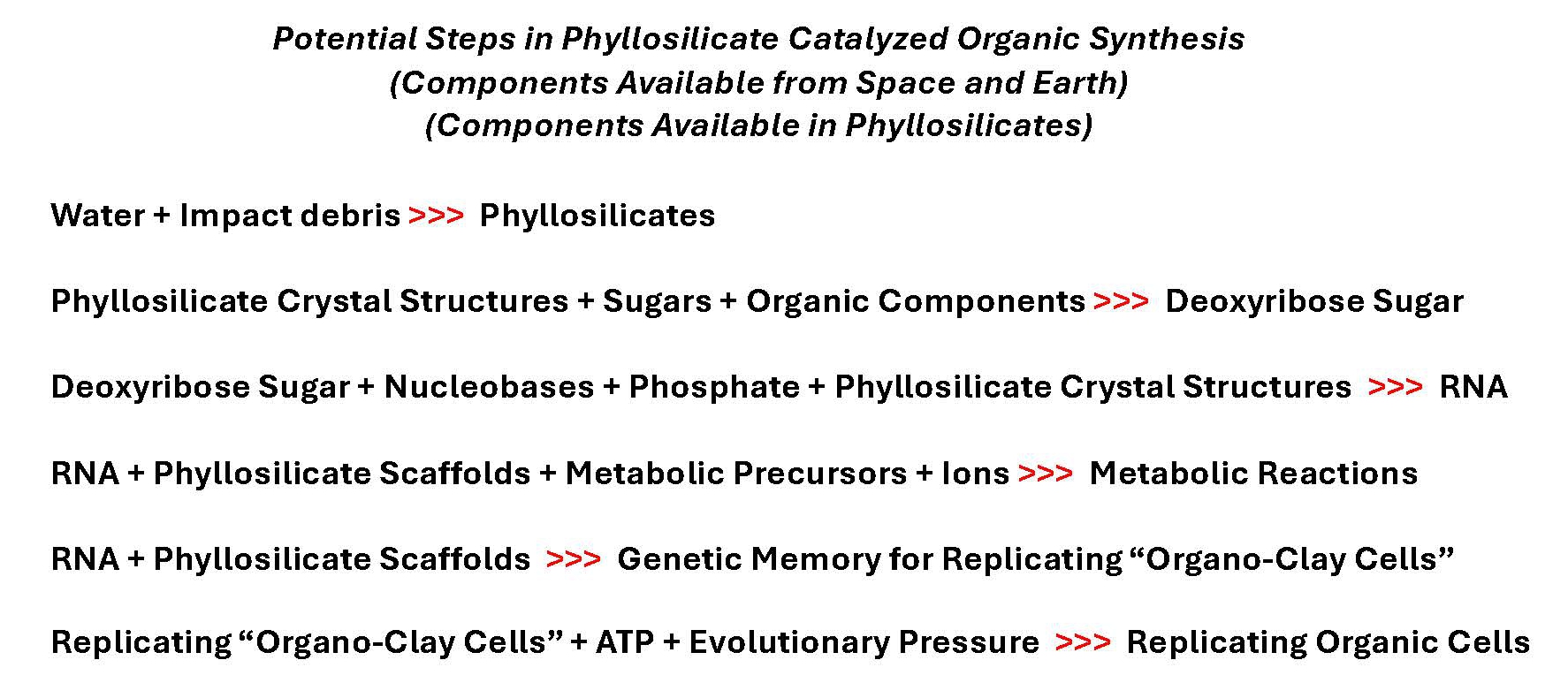 Potential Steps in Phyllosilicate Catalyzed Organic Synthesis
(Components Available from Space and Earth)
(Components Available in Phyllosilicates)

Water + Impact debris >>> Phyllosilicates

Phyllosilicate Crystal Structures + Sugars + Organic Components >>> Deoxyribose Sugar

Deoxyribose Sugar + Nucleobases + Phosphate + Phyllosilicate Crystal Structures >>> RNA

RNA + Phyllosilicate Scaffolds + Metabolic Precursors + Ions >>> Metabolic Reactions

RNA + Phyllosilicate Scaffolds >>> Genetic Memory for Replicating “Organo-Clay Cells”

Replicating “Organo-Clay Cells” + ATP + Evolutionary Pressure >>> Replicating Organic Cells